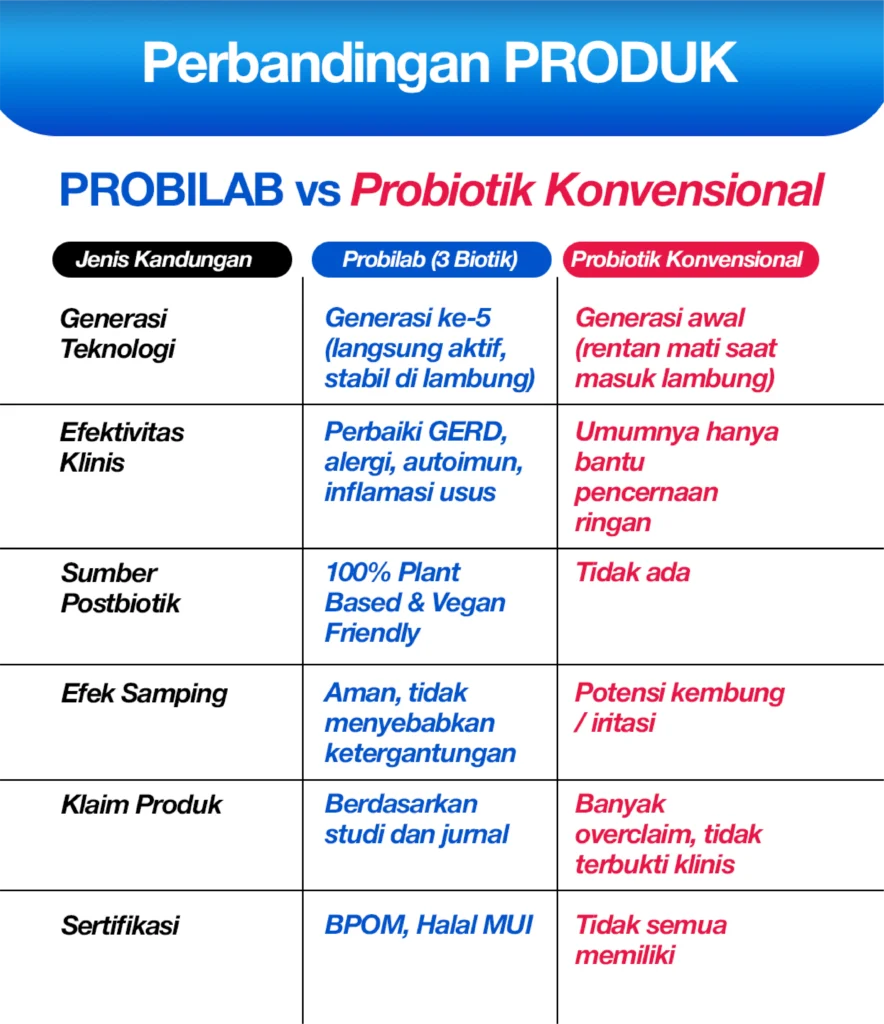 Perbandingan PRODUK

PROBILAB vs Probiotik Konvensional

| Jenis Kandungan | Probilab (3 Biotik) | Probiotik Konvensional |
|---|---|---|
| Generasi Teknologi | Generasi ke-5 (langsung aktif, stabil di lambung) | Generasi awal (rentan mati saat masuk lambung) |
| Efektivitas Klinis | Perbaiki GERD, alergi, autoimun, inflamasi usus | Umumnya hanya bantu pencernaan ringan |
| Sumber Postbiotik | 100% Plant Based & Vegan Friendly | Tidak ada |
| Efek Samping | Aman, tidak menyebabkan ketergantungan | Potensi kembung / iritasi |
| Klaim Produk | Berdasarkan studi dan jurnal | Banyak overclaim, tidak terbukti klinis |
| Sertifikasi | BPOM, Halal MUI | Tidak semua memiliki |